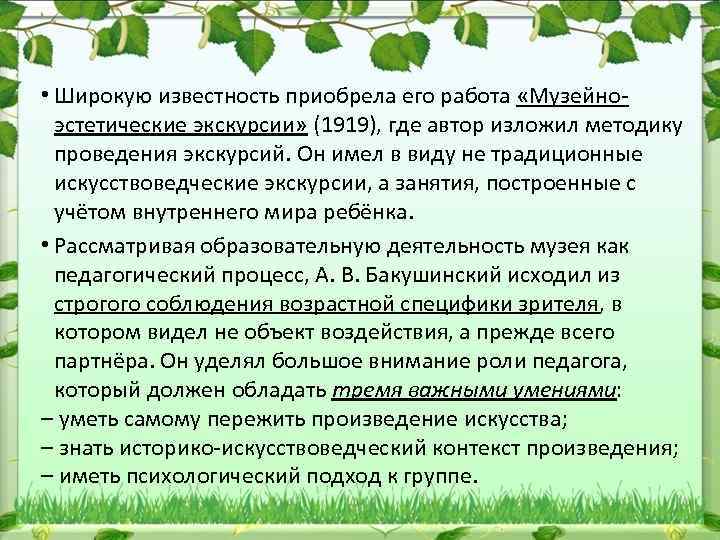 • Широкую известность приобрела его работа «Музейно-эстетические экскурсии» (1919), где автор изложил методику проведения экскурсий. Он имел в виду не традиционные искусствоведческие экскурсии, а занятия, построенные с учётом внутреннего мира ребёнка.

• Рассматривая образовательную деятельность музея как педагогический процесс, А. В. Бакушинский исходил из строгого соблюдения возрастной специфики зрителя, в котором видел не объект воздействия, а прежде всего партнёра. Он уделял большое внимание роли педагога, который должен обладать тремя важными умениями:
– уметь самому пережить произведение искусства;
– знать историко-искусствоведческий контекст произведения;
– иметь психологический подход к группе.